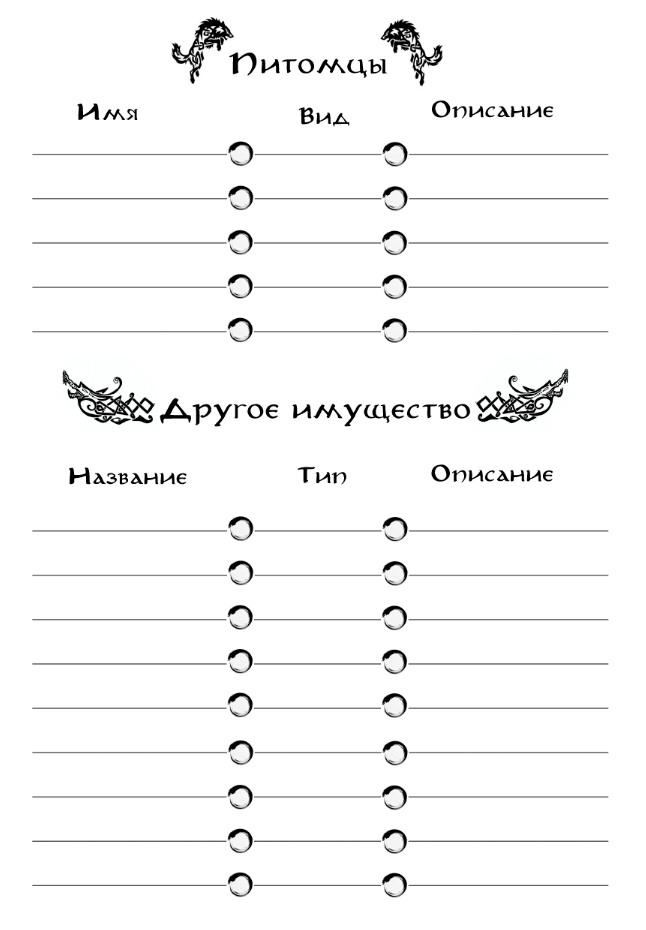 Питомцы

Имя Вид Описание

Другое имущество

Название Тип Описание